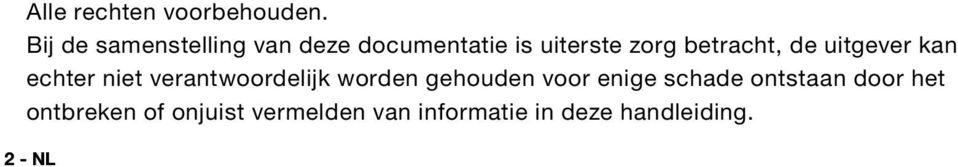 Alle rechten voorbehouden.
Bij de samenstelling van deze documentatie is uiterste zorg betracht, de uitgever kan echter niet verantwoordelijk worden gehouden voor enige schade ontstaan door het ontbreken of onjuist vermelden van informatie in deze handleiding.

2 - NL